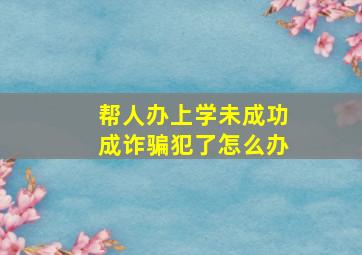 帮人办上学未成功
成诈骗犯了怎么办